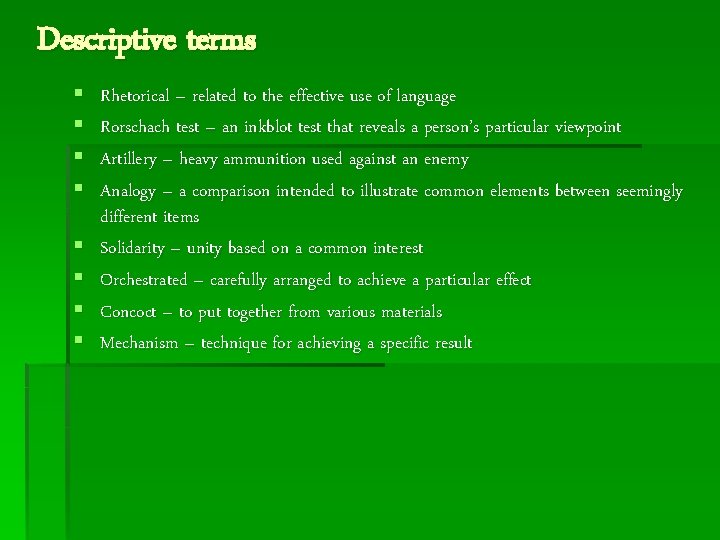 Descriptive terms

• Rhetorical – related to the effective use of language
• Rorschach test – an inkblot test that reveals a person's particular viewpoint
• Artillery – heavy ammunition used against an enemy
• Analogy – a comparison intended to illustrate common elements between seemingly different items
• Solidarity – unity based on a common interest
• Orchestrated – carefully arranged to achieve a particular effect
• Concoct – to put together from various materials
• Mechanism – technique for achieving a specific result